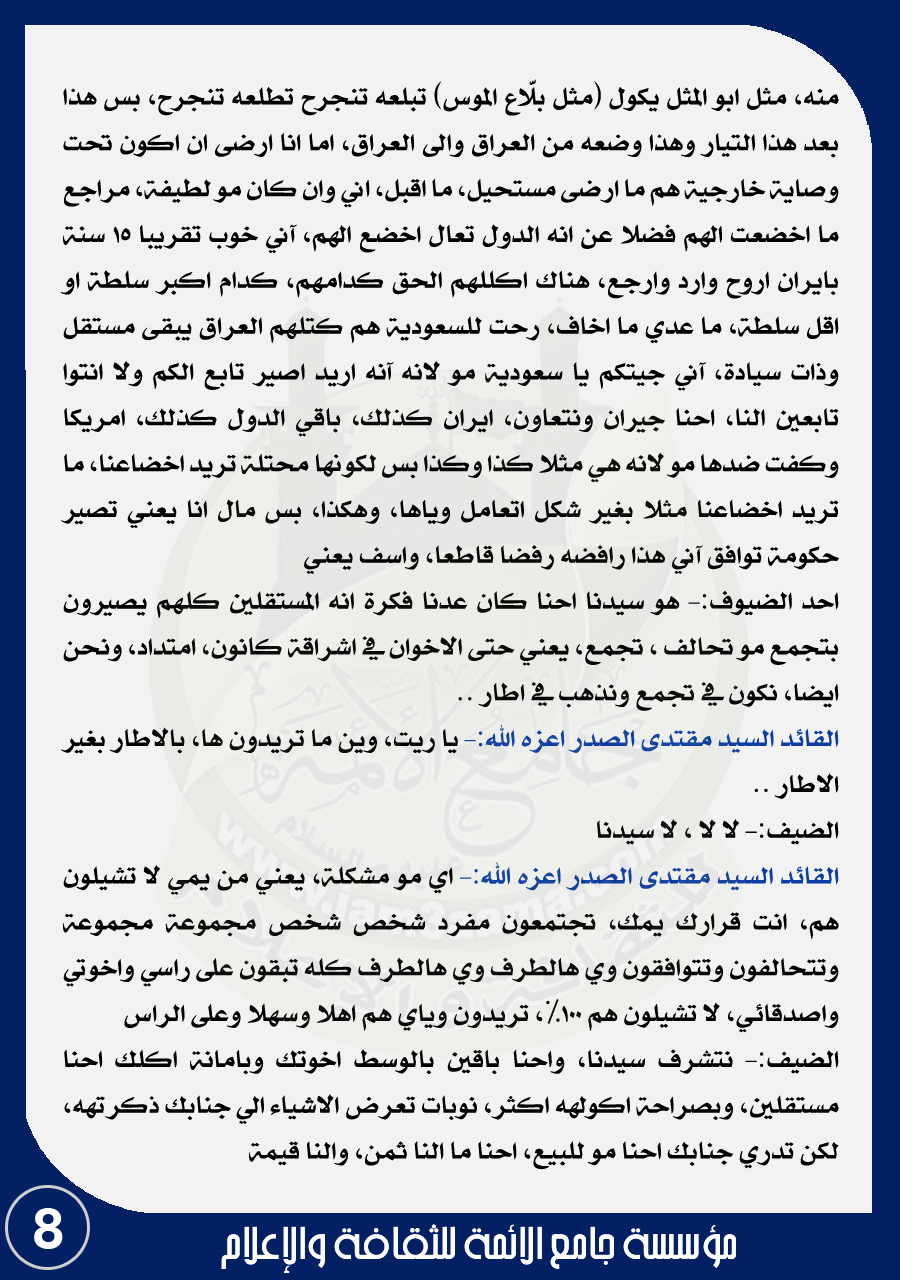 منه، مثل ابو المثل يكول (مثل بلّاع الموس) تبلعه تنجرح تطلعه تنجرح، بس هذا بعد هذا التيار وهذا وضعه من العراق والى العراق، اما انا ارضى ان اكون تحت وصاية خارجية هم ما ارضى مستحيل، ما اقبل، اني وان كان مو لطيفة، مراجع ما اخضعت الهم فضلا عن انه الدول تعال اخضع الهم، آني خوب تقريبا ١٥ سنة بايران اروح وارد وارجع، هناك اكللهم الحق كدامهم، كدام اكبر سلطة او اقل سلطة، ما عدي ما اخاف، رحت للسعودية هم كتلهم العراق يبقى مستقل وذات سيادة، آني جيتكم يا سعودية مو لانه آنه اريد اصير تابع الكم ولا انتوا تابعين النا، احنا جيران ونتعاون، ايران كذلك، باقي الدول كذلك، امريكا وكفت ضدها مو لانه هي مثلا كذا وكذا بس لكونها محتلة تريد اخضاعنا، ما تريد اخضاعنا مثلا بغير شكل اتعامل وياها، وهكذا، بس مال انا يعني تصير حكومة توافق آني هذا رافضه رفضا قاطعا، واسف يعني

احد الضيوف:- هو سيدنا احنا كان عدنا فكرة انه المستقلين كلهم يصيرون بتجمع مو تحالف ، تجمع، يعني حتى الاخوان في اشراقة كانون، امتداد، ونحن ايضا، نكون في تجمع ونذهب في اطار ..

القائد السيد مقتدى الصدر اعزه الله:- يا ريت، وين ما تريدون ها، بالاطار بغير الاطار ..

الضيف:- لا لا ، لا سيدنا

القائد السيد مقتدى الصدر اعزه الله:- اي مو مشكلة، يعني من يمي لا تشيلون هم، انت قرارك يمك، تجتمعون مفرد شخص شخص مجموعة مجموعة وتتحالفون وتتوافقون وي هالطرف وي هالطرف كله تبقون على راسي واخوتي واصدقائي، لا تشيلون هم ١٠٠٪، تريدون وياي هم اهلا وسهلا وعلى الراس

الضيف:- نتشرف سيدنا، واحنا باقين بالوسط اخوتك وبامانة اكلك احنا مستقلين، وبصراحة اكولهه اكثر، نوبات تعرض الاشياء الي جنابك ذكرتهه، لكن تدري جنابك احنا مو للبيع، احنا ما النا ثمن، والنا قيمة

8

مؤسسة جامع الائمة للثقافة والإعلام